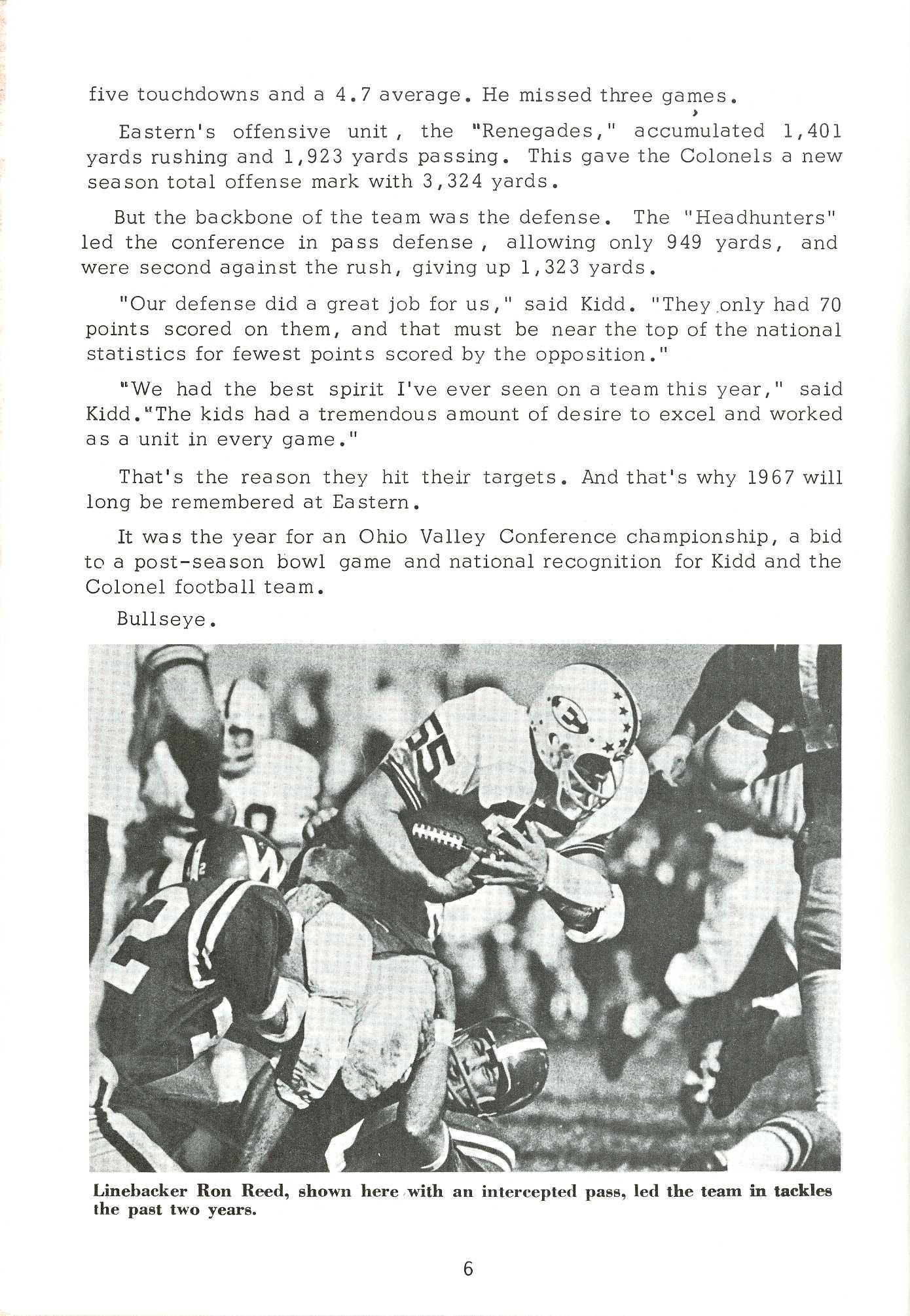 five touchdowns and a 4.7 average. He missed three games.

Eastern's offensive unit, the "Renegades," accumulated 1,401 yards rushing and 1,923 yards passing. This gave the Colonels a new season total offense mark with 3,324 yards.

But the backbone of the team was the defense. The "Headhunters" led the conference in pass defense, allowing only 949 yards, and were second against the rush, giving up 1,323 yards.

"Our defense did a great job for us," said Kidd. "They only had 70 points scored on them, and that must be near the top of the national statistics for fewest points scored by the opposition."

"We had the best spirit I've ever seen on a team this year," said Kidd."The kids had a tremendous amount of desire to excel and worked as a unit in every game."

That's the reason they hit their targets. And that's why 1967 will long be remembered at Eastern.

It was the year for an Ohio Valley Conference championship, a bid to a post-season bowl game and national recognition for Kidd and the Colonel football team.

Bullseye.

Linebacker Ron Reed, shown here with an intercepted pass, led the team in tackles the past two years.

6